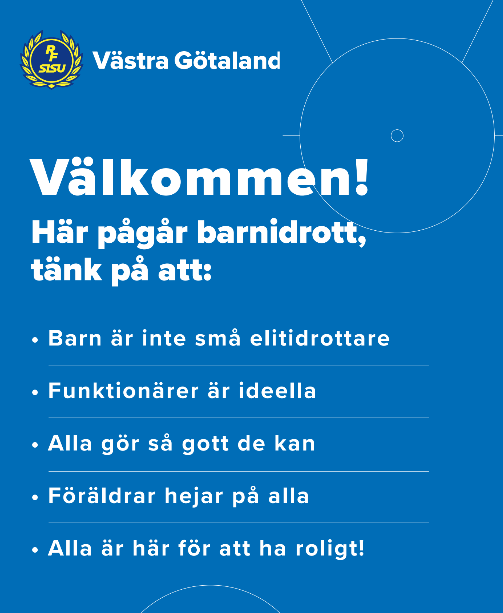 RF SISU Västra Götaland

Välkommen!
Här pågår barnidrott, tänk på att:

• Barn är inte små elitidrottare
• Funktionärer är ideella
• Alla gör så gott de kan
• Föräldrar hejar på alla
• Alla är här för att ha roligt!